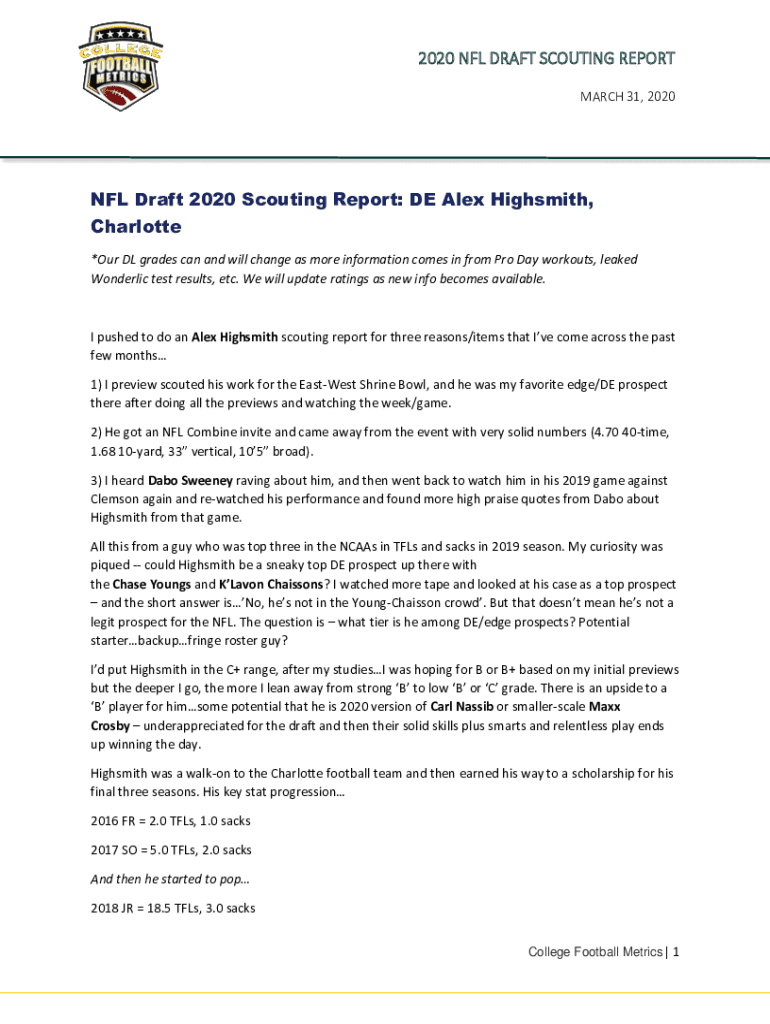 COLLEGE FOOTBALL METRICS

2020 NFL DRAFT SCOUTING REPORT

MARCH 31, 2020

NFL Draft 2020 Scouting Report: DE Alex Highsmith, Charlotte

*Our DL grades can and will change as more information comes in from Pro Day workouts, leaked Wonderlic test results, etc. We will update ratings as new info becomes available.

I pushed to do an Alex Highsmith scouting report for three reasons/items that I've come across the past few months…

1) I preview scouted his work for the East-West Shrine Bowl, and he was my favorite edge/DE prospect there after doing all the previews and watching the week/game.

2) He got an NFL Combine invite and came away from the event with very solid numbers (4.70 40-time, 1.68 10-yard, 33" vertical, 10'5" broad).

3) I heard Dabo Sweeney raving about him, and then went back to watch him in his 2019 game against Clemson again and re-watched his performance and found more high praise quotes from Dabo about Highsmith from that game.

All this from a guy who was top three in the NCAAs in TFLs and sacks in 2019 season. My curiosity was piqued -- could Highsmith be a sneaky top DE prospect up there with the Chase Youngs and K'Lavon Chaissons? I watched more tape and looked at his case as a top prospect – and the short answer is…'No, he's not in the Young-Chaisson crowd'. But that doesn't mean he's not a legit prospect for the NFL. The question is – what tier is he among DE/edge prospects? Potential starter…backup…fringe roster guy?

I'd put Highsmith in the C+ range, after my studies…I was hoping for B or B+ based on my initial previews but the deeper I go, the more I lean away from strong 'B' to low 'B' or 'C' grade. There is an upside to a 'B' player for him…some potential that he is 2020 version of Carl Nassib or smaller-scale Maxx Crosby – underappreciated for the draft and then their solid skills plus smarts and relentless play ends up winning the day.

Highsmith was a walk-on to the Charlotte football team and then earned his way to a scholarship for his final three seasons. His key stat progression…

2016 FR = 2.0 TFLs, 1.0 sacks

2017 SO = 5.0 TFLs, 2.0 sacks

And then he started to pop…

2018 JR = 18.5 TFLs, 3.0 sacks

College Football Metrics | 1